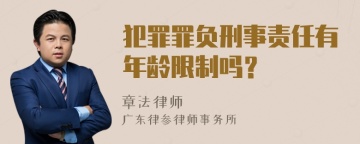 犯罪罪负刑事责任有年龄限制吗？

章法律师

广东律参律师事务所